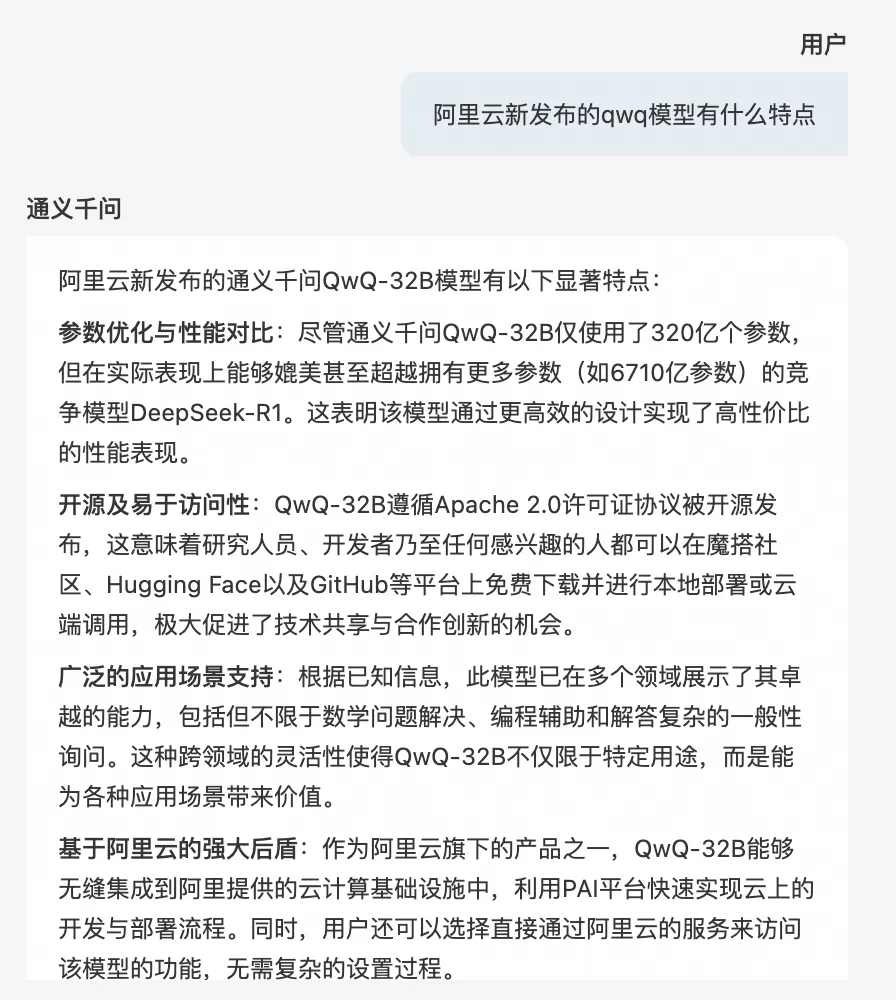 用户

阿里云新发布的qwq模型有什么特点

通义千问

阿里云新发布的通义千问QwQ-32B模型有以下显著特点：

参数优化与性能对比：尽管通义千问QwQ-32B仅使用了320亿个参数，但在实际表现上能够媲美甚至超越拥有更多参数（如6710亿参数）的竞争模型DeepSeek-R1。这表明该模型通过更高效的设计实现了高性价比的性能表现。

开源及易于访问性：QwQ-32B遵循Apache 2.0许可证协议被开源发布，这意味着研究人员、开发者乃至任何感兴趣的人都可以在魔搭社区、Hugging Face以及GitHub等平台上免费下载并进行本地部署或云端调用，极大促进了技术共享与合作创新的机会。

广泛的应用场景支持：根据已知信息，此模型已在多个领域展示了其卓越的能力，包括但不限于数学问题解决、编程辅助和解答复杂的一般性询问。这种跨领域的灵活性使得QwQ-32B不仅限于特定用途，而是能为各种应用场景带来价值。

基于阿里云的强大后盾：作为阿里云旗下的产品之一，QwQ-32B能够无缝集成到阿里提供的云计算基础设施中，利用PAI平台快速实现云上的开发与部署流程。同时，用户还可以选择直接通过阿里云的服务来访问该模型的功能，无需复杂的设置过程。